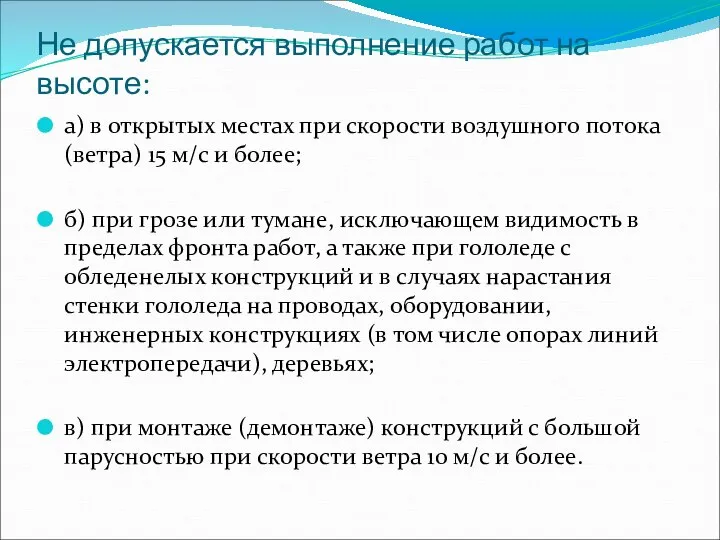 Не допускается выполнение работ на высоте:

а) в открытых местах при скорости воздушного потока (ветра) 15 м/с и более;

б) при грозе или тумане, исключающем видимость в пределах фронта работ, а также при гололеде с обледенелых конструкций и в случаях нарастания стенки гололеда на проводах, оборудовании, инженерных конструкциях (в том числе опорах линий электропередачи), деревьях;

в) при монтаже (демонтаже) конструкций с большой парусностью при скорости ветра 10 м/с и более.